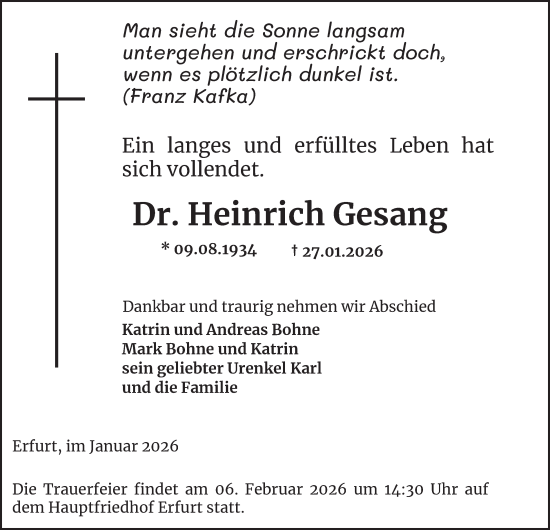 Man sieht die Sonne langsam untergehen und erschrickt doch, wenn es plötzlich dunkel ist.
(Franz Kafka)

Ein langes und erfülltes Leben hat sich vollendet.

Dr. Heinrich Gesang

* 09.08.1934 † 27.01.2026

Dankbar und traurig nehmen wir Abschied
Katrin und Andreas Bohne
Mark Bohne und Katrin
sein geliebter Urenkel Karl
und die Familie

Erfurt, im Januar 2026

Die Trauerfeier findet am 06. Februar 2026 um 14:30 Uhr auf dem Hauptfriedhof Erfurt statt.